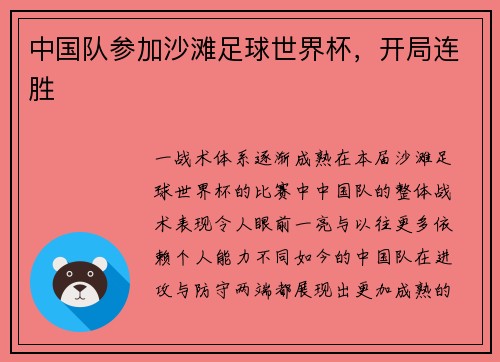 中国队参加沙滩足球世界杯，开局连胜

一战术体系逐渐成熟在本届沙滩足球世界杯的比赛中中国队的整体战术表现令人眼前一亮与以往更多依赖个人能力不同如今的中国队在进攻与防守两端都展现出更加成熟的